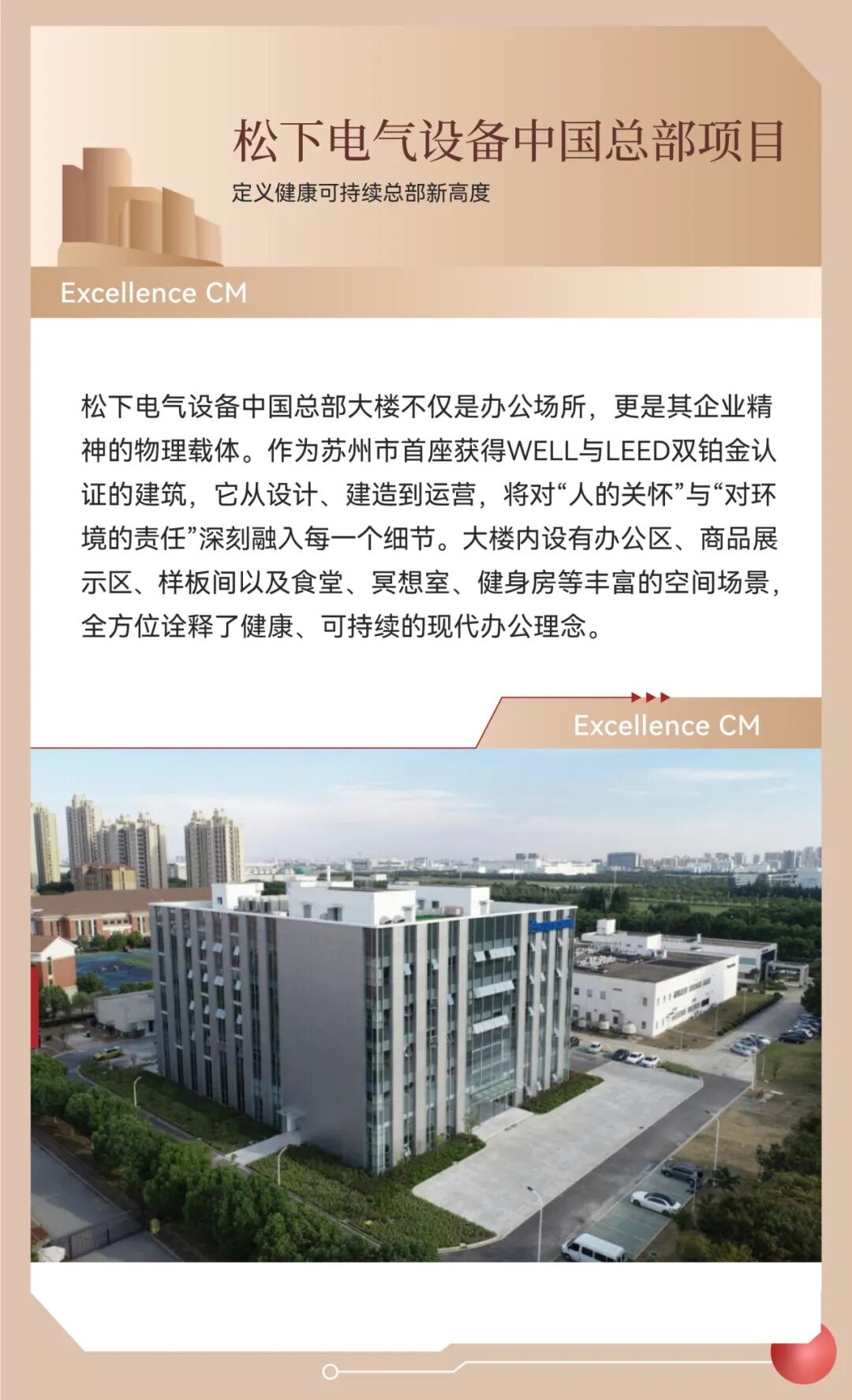 松下电气设备中国总部项目

定义健康可持续总部新高度

Excellence CM

松下电气设备中国总部大楼不仅是办公场所，更是其企业精神的物理载体。作为苏州市首座获得WELL与LEED双铂金认证的建筑，它从设计、建造到运营，将对“人的关怀”与“对环境的责任”深刻融入每一个细节。大楼内设有办公区、商品展示区、样板间以及食堂、冥想室、健身房等丰富的空间场景，全方位诠释了健康、可持续的现代办公理念。

Excellence CM